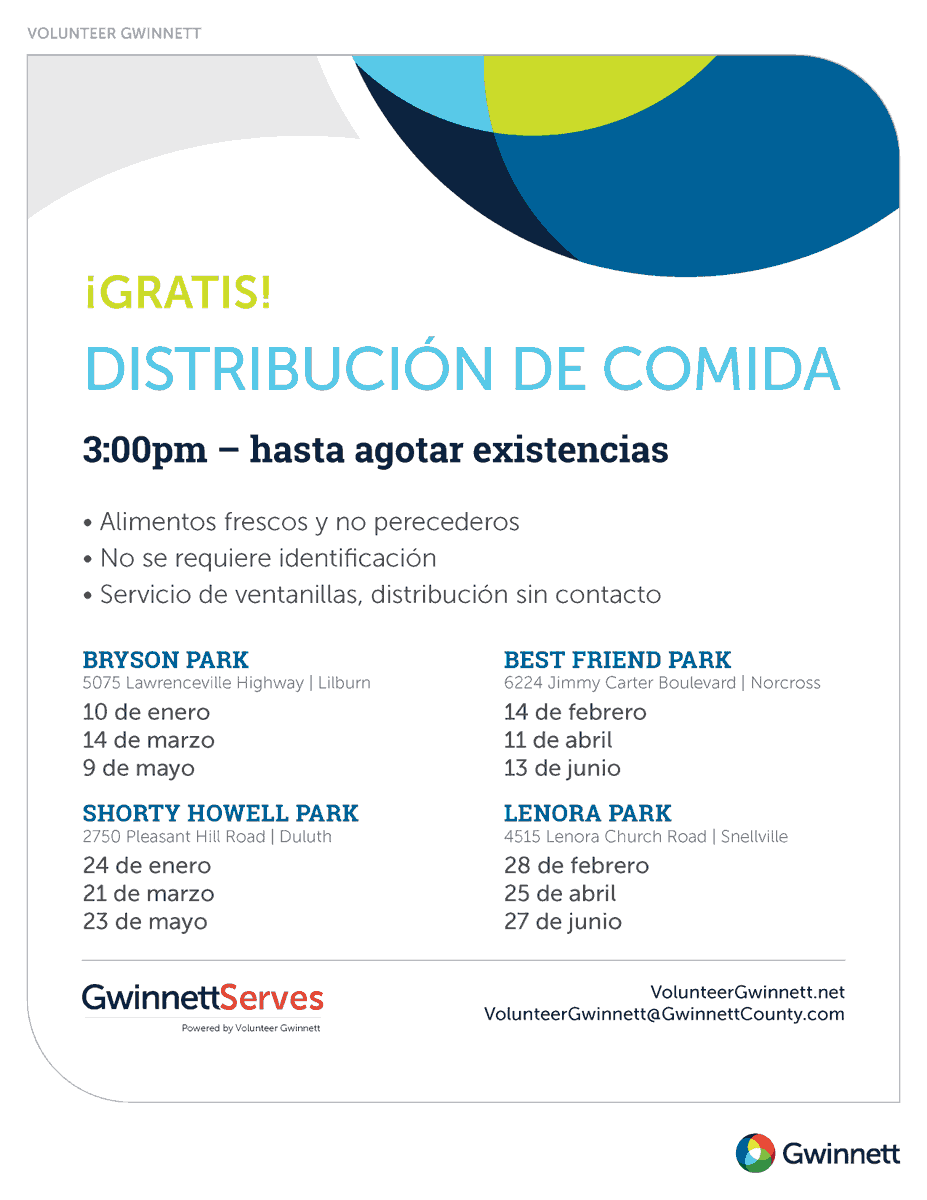 VOLUNTEER GWINNETT

¡GRATIS!

DISTRIBUCIÓN DE COMIDA

3:00pm – hasta agotar existencias

• Alimentos frescos y no perecederos
• No se requiere identificación
• Servicio de ventanillas, distribución sin contacto

BRYSON PARK
5075 Lawrenceville Highway | Lilburn
10 de enero
14 de marzo
9 de mayo

SHORTY HOWELL PARK
2750 Pleasant Hill Road | Duluth
24 de enero
21 de marzo
23 de mayo

BEST FRIEND PARK
6224 Jimmy Carter Boulevard | Norcross
14 de febrero
11 de abril
13 de junio

LENORA PARK
4515 Lenora Church Road | Snellville
28 de febrero
25 de abril
27 de junio

GwinnettServes
Powered by Volunteer Gwinnett

VolunteerGwinnett.net
VolunteerGwinnett@GwinnettCounty.com

Gwinnett